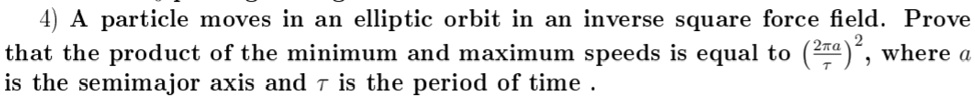 4) A particle moves in an elliptic orbit in an inverse square force field. Prove that the product of the minimum and maximum speeds is equal to $\left(\frac{2\pi a}{\tau}\right)^2$, where $a$ is the semimajor axis and $\tau$ is the period of time .